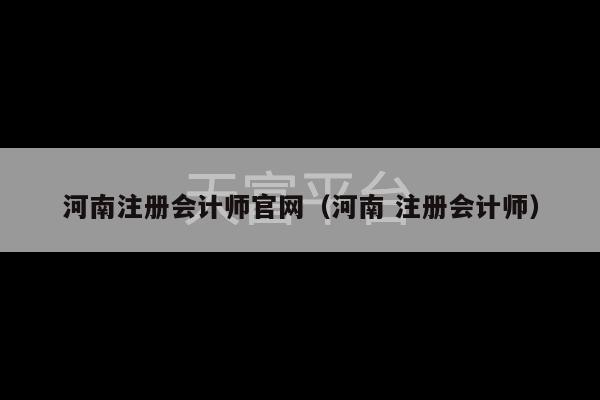 天宫平台

河南注册会计师官网（河南 注册会计师）